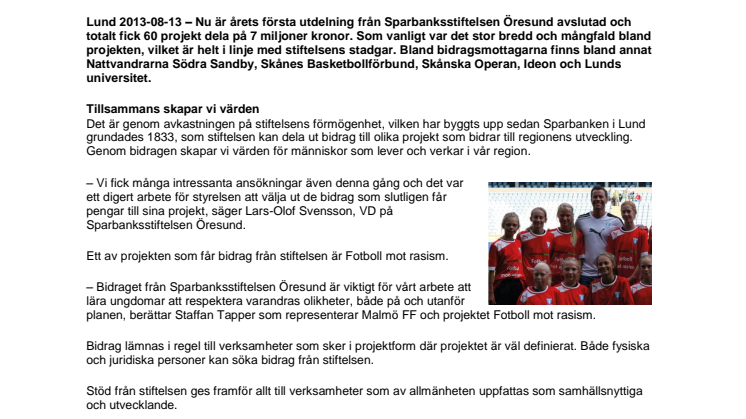 Lund 2013-08-13 – Nu är årets första utdelning från Sparbanksstiftelsen Öresund avslutad och totalt fick 60 projekt dela på 7 miljoner kronor. Som vanligt var det stor bredd och mångfald bland projekten, vilket är helt i linje med stiftelsens stadgar. Bland bidragsmottagarna finns bland annat Nattvandrarna Södra Sandby, Skånes Basketbollförbund, Skånska Operan, Ideon och Lunds universitet.

Tillsammans skapar vi värden
Det är genom avkastningen på stiftelsens förmögenhet, vilken har byggts upp sedan Sparbanken i Lund grundades 1833, som stiftelsen kan dela ut bidrag till olika projekt som bidrar till regionens utveckling. Genom bidragen skapar vi värden för människor som lever och verkar i vår region.

– Vi fick många intressanta ansökningar även denna gång och det var ett digert arbete för styrelsen att välja ut de bidrag som slutligen får pengar till sina projekt, säger Lars-Olof Svensson, VD på Sparbanksstiftelsen Öresund.

Ett av projekten som får bidrag från stiftelsen är Fotboll mot rasism.

– Bidraget från Sparbanksstiftelsen Öresund är viktigt för vårt arbete att lära ungdomar att respektera varandras olikheter, både på och utanför planen, berättar Staffan Tapper som representerar Malmö FF och projektet Fotboll mot rasism.

Bidrag lämnas i regel till verksamheter som sker i projektform där projektet är väl definierat. Både fysiska och juridiska personer kan söka bidrag från stiftelsen.

Stöd från stiftelsen ges framför allt till verksamheter som av allmänheten uppfattas som samhällsnyttiga och utvecklande.